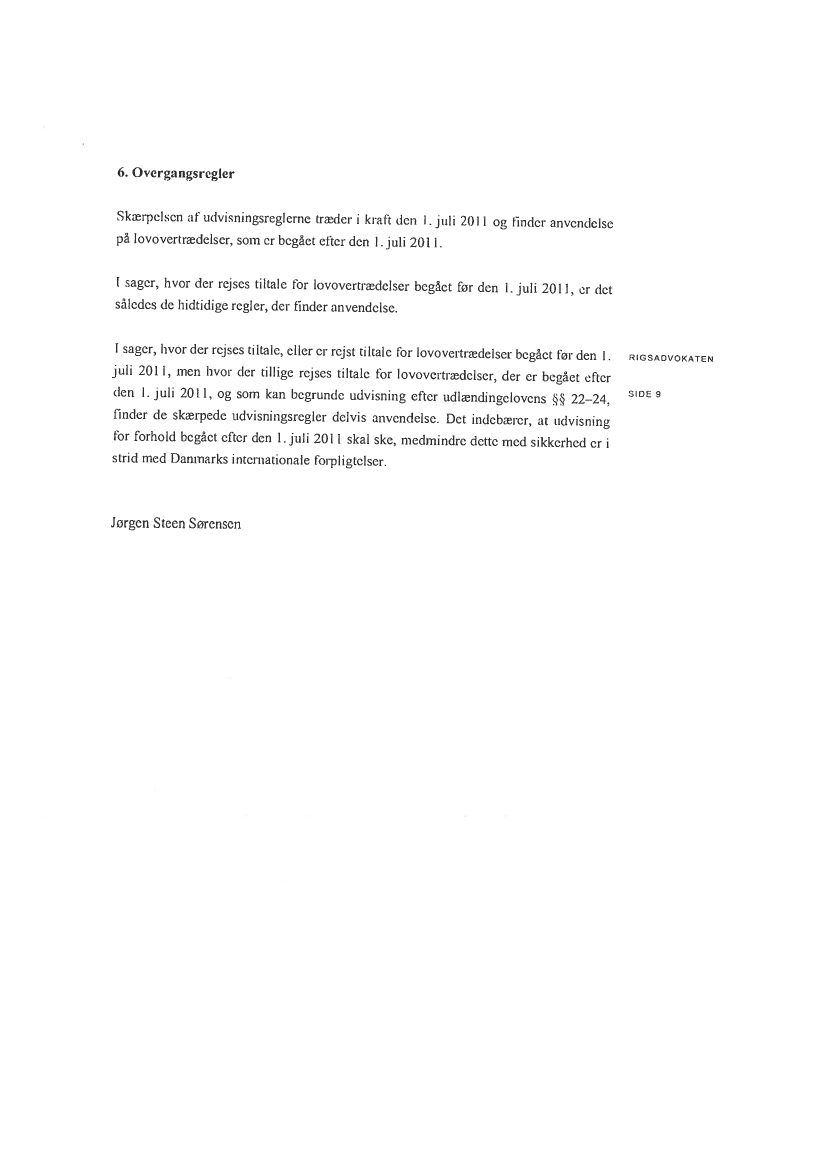 6. Overgangsregler

Skærpelsen af udvisningsreglerne træder i kraft den 1. juli 2011 og finder anvendelse på lovovertrædelser, som er begået efter den 1. juli 2011.

I sager, hvor der rejses tiltale for lovovertrædelser begået før den 1. juli 2011, er det således de hidtidige regler, der finder anvendelse.

I sager, hvor der rejses tiltale, eller er rejst tiltale for lovovertrædelser begået før den 1. juli 2011, men hvor der tillige rejses tiltale for lovovertrædelser, der er begået efter den 1. juli 2011, og som kan begrunde udvisning efter udlændingelovens §§ 22–24, finder de skærpede udvisningsregler delvis anvendelse. Det indebærer, at udvisning for forhold begået efter den 1. juli 2011 skal ske, medmindre dette med sikkerhed er i strid med Danmarks internationale forpligtelser.

RIGSADVOKATEN

SIDE 9

Jørgen Steen Sørensen